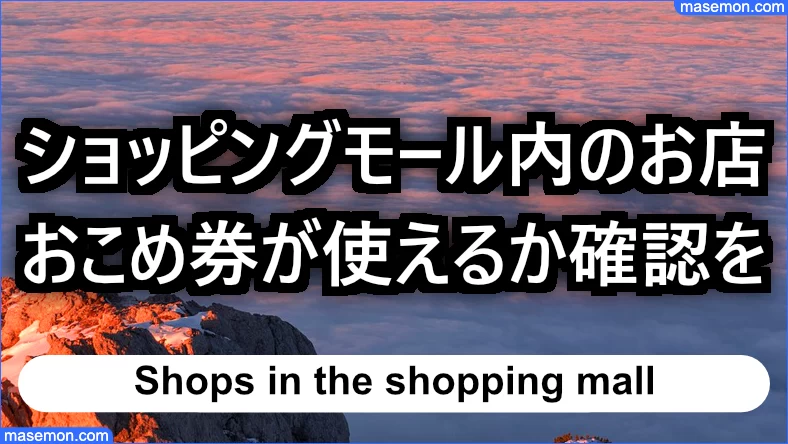 masemon.com

ショッピングモール内のお店
おこめ券が使えるか確認を

Shops in the shopping mall

masemon.com